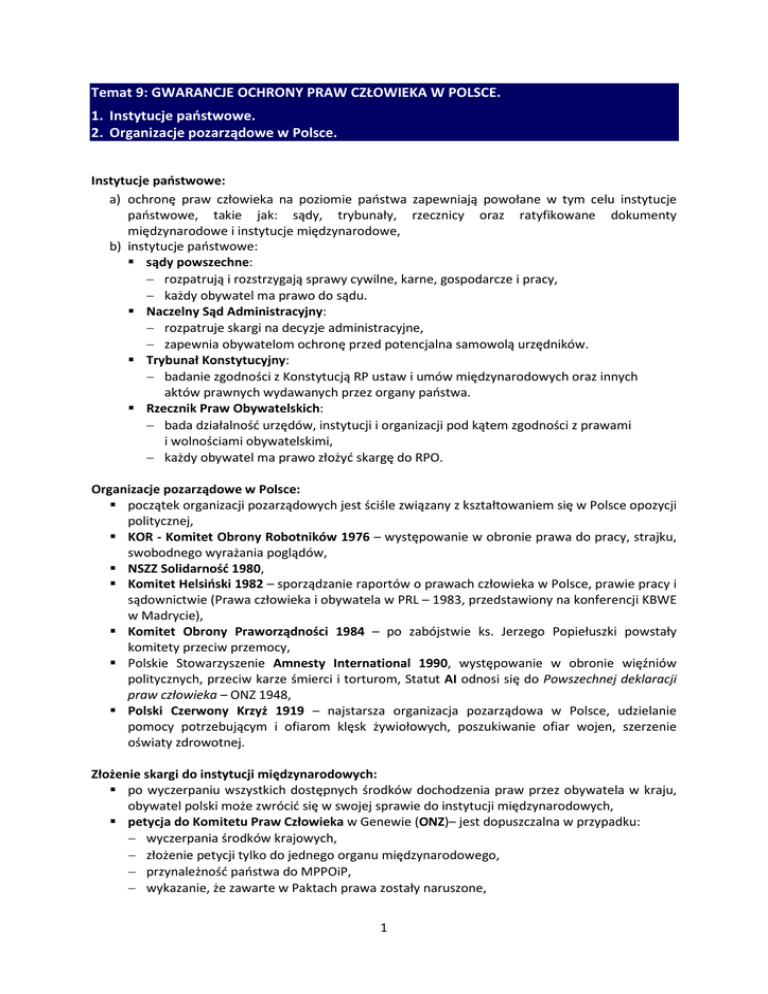 Temat 9: GWARANCJE OCHRONY PRAW CZŁOWIEKA W POLSCE.
1. Instytucje państwowe.
2. Organizacje pozarządowe w Polsce.

Instytucje państwowe:
a) ochronę praw człowieka na poziomie państwa zapewniają powołane w tym celu instytucje państwowe, takie jak: sądy, trybunały, rzecznicy oraz ratyfikowane dokumenty międzynarodowe i instytucje międzynarodowe,
b) instytucje państwowe:
▪ sądy powszechne:
– rozpatrują i rozstrzygają sprawy cywilne, karne, gospodarcze i pracy,
– każdy obywatel ma prawo do sądu.
▪ Naczelny Sąd Administracyjny:
– rozpatruje skargi na decyzje administracyjne,
– zapewnia obywatelom ochronę przed potencjalna samowolą urzędników.
▪ Trybunał Konstytucyjny:
– badanie zgodności z Konstytucją RP ustaw i umów międzynarodowych oraz innych aktów prawnych wydawanych przez organy państwa.
▪ Rzecznik Praw Obywatelskich:
– bada działalność urzędów, instytucji i organizacji pod kątem zgodności z prawami i wolnościami obywatelskimi,
– każdy obywatel ma prawo złożyć skargę do RPO.

Organizacje pozarządowe w Polsce:
▪ początek organizacji pozarządowych jest ściśle związany z kształtowaniem się w Polsce opozycji politycznej,
▪ KOR - Komitet Obrony Robotników 1976 – występowanie w obronie prawa do pracy, strajku, swobodnego wyrażania poglądów,
▪ NSZZ Solidarność 1980,
▪ Komitet Helsiński 1982 – sporządzanie raportów o prawach człowieka w Polsce, prawie pracy i sądownictwie (Prawa człowieka i obywatela w PRL – 1983, przedstawiony na konferencji KBWE w Madrycie),
▪ Komitet Obrony Praworządności 1984 – po zabójstwie ks. Jerzego Popiełuszki powstały komitety przeciw przemocy,
▪ Polskie Stowarzyszenie Amnesty International 1990, występowanie w obronie więźniów politycznych, przeciw karze śmierci i torturom, Statut AI odnosi się do Powszechnej deklaracji praw człowieka – ONZ 1948,
▪ Polski Czerwony Krzyż 1919 – najstarsza organizacja pozarządowa w Polsce, udzielanie pomocy potrzebującym i ofiarom klęsk żywiołowych, poszukiwanie ofiar wojen, szerzenie oświaty zdrowotnej.

Złożenie skargi do instytucji międzynarodowych:
▪ po wyczerpaniu wszystkich dostępnych środków dochodzenia praw przez obywatela w kraju, obywatel polski może zwrócić się w swojej sprawie do instytucji międzynarodowych,
▪ petycja do Komitetu Praw Człowieka w Genewie (ONZ)– jest dopuszczalna w przypadku:
– wyczerpania środków krajowych,
– złożenie petycji tylko do jednego organu międzynarodowego,
– przynależność państwa do MPPOiP,
– wykazanie, że zawarte w Paktach prawa zostały naruszone,

1